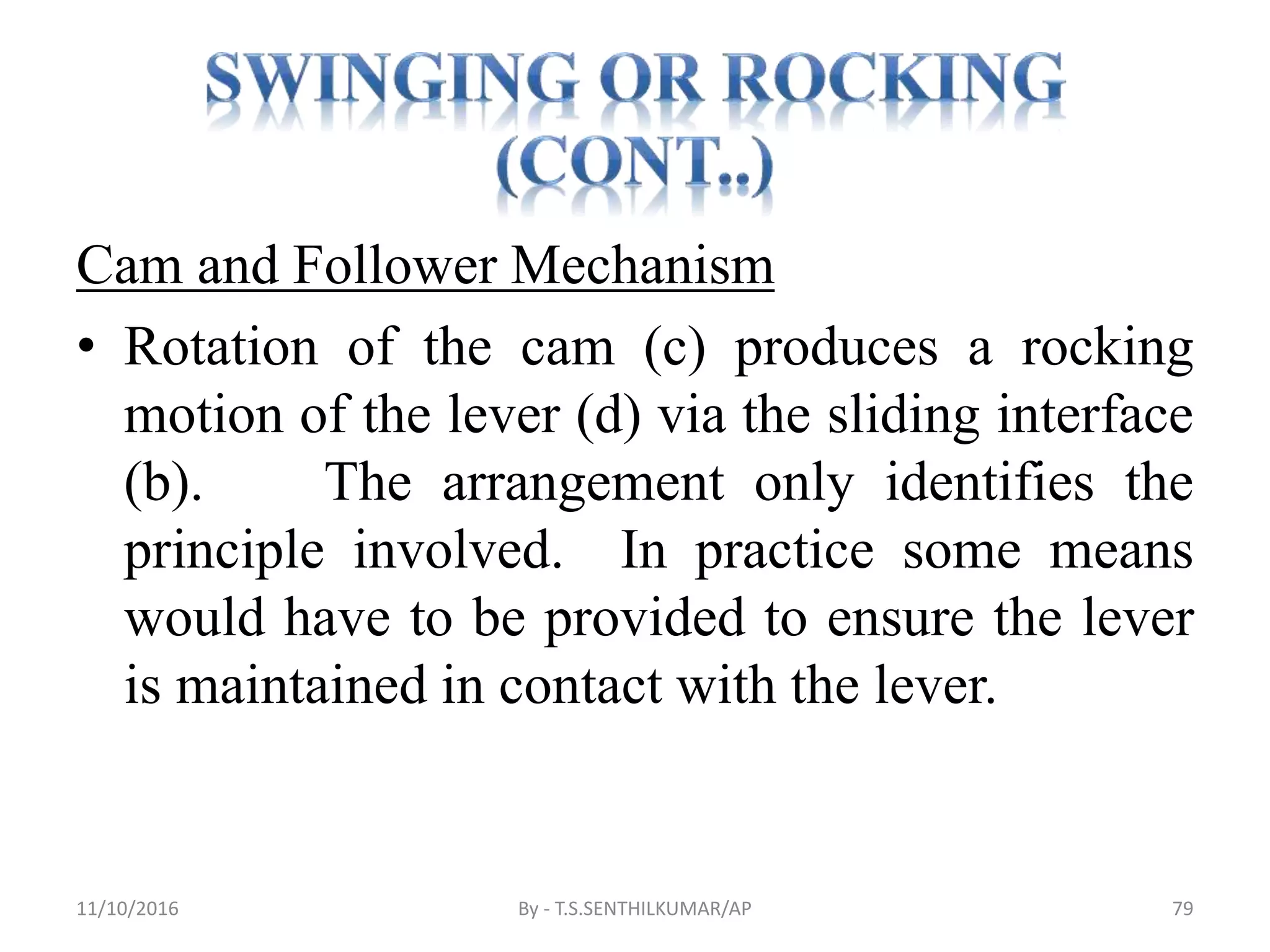 SWINGING OR ROCKING (CONT..)

Cam and Follower Mechanism

• Rotation of the cam (c) produces a rocking motion of the lever (d) via the sliding interface (b). The arrangement only identifies the principle involved. In practice some means would have to be provided to ensure the lever is maintained in contact with the lever.

11/10/2016 By - T.S.SENTHILKUMAR/AP 79